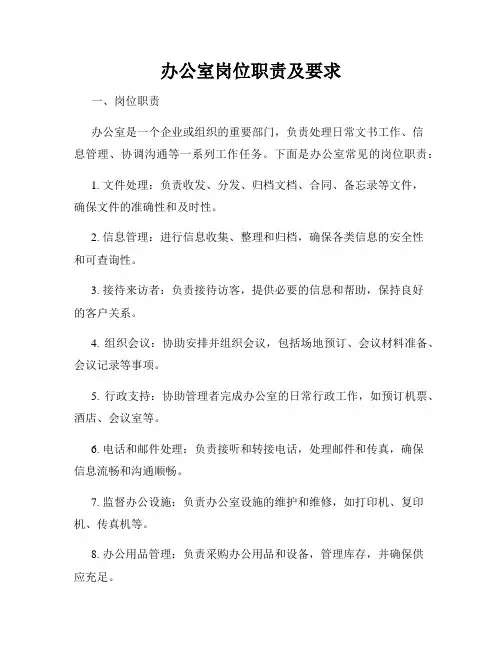 办公室岗位职责及要求

一、岗位职责

办公室是一个企业或组织的重要部门，负责处理日常文书工作、信息管理、协调沟通等一系列工作任务。下面是办公室常见的岗位职责：

1. 文件处理：负责收发、分发、归档文档、合同、备忘录等文件，确保文件的准确性和及时性。

2. 信息管理：进行信息收集、整理和归档，确保各类信息的安全性和可查询性。

3. 接待来访者：负责接待访客，提供必要的信息和帮助，保持良好的客户关系。

4. 组织会议：协助安排并组织会议，包括场地预订、会议材料准备、会议记录等事项。

5. 行政支持：协助管理者完成办公室的日常行政工作，如预订机票、酒店、会议室等。

6. 电话和邮件处理：负责接听和转接电话，处理邮件和传真，确保信息流畅和沟通顺畅。

7. 监督办公设施：负责办公室设施的维护和维修，如打印机、复印机、传真机等。

8. 办公用品管理：负责采购办公用品和设备，管理库存，并确保供应充足。